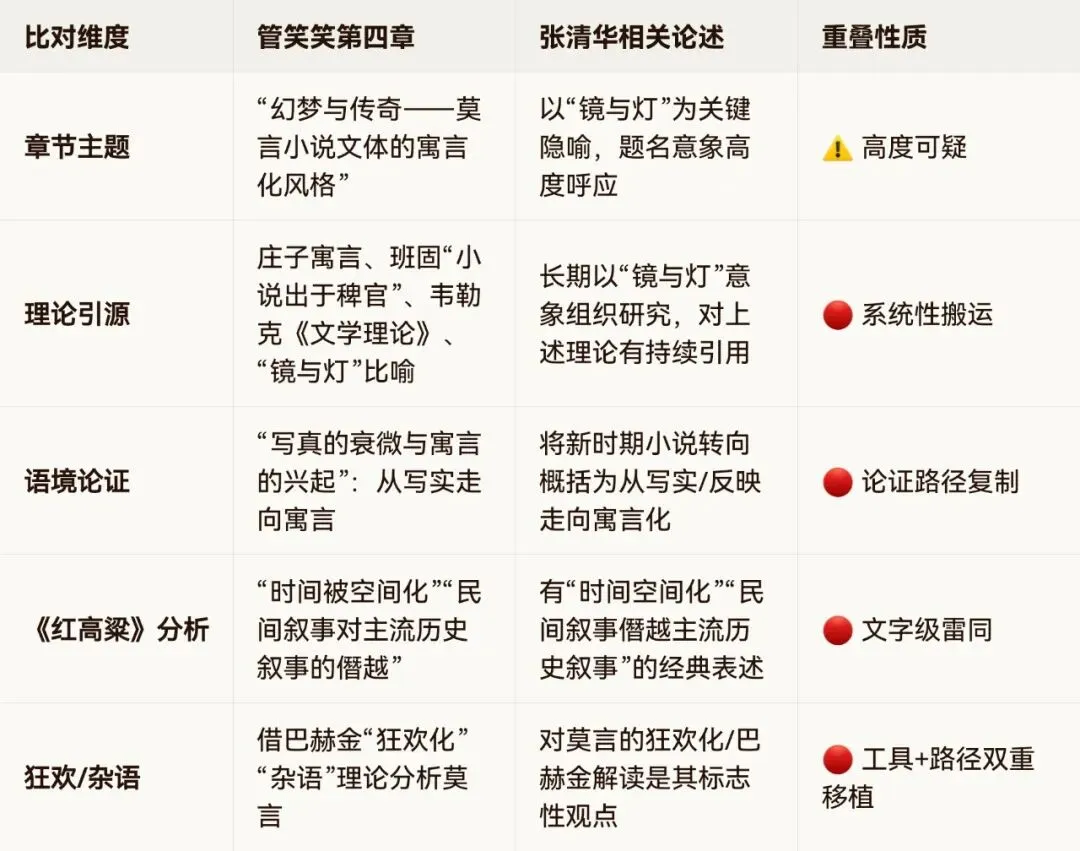 | 比对维度 | 管笑笑第四章 | 张清华相关论述 | 重叠性质 |
|---|---|---|---|
| 章节主题 | “幻梦与传奇——莫言小说文体的寓言化风格” | 以“镜与灯”为关键隐喻，题名意象高度呼应 | ⚠️ 高度可疑 |
| 理论引源 | 庄子寓言、班固“小说出于稗官”、韦勒克《文学理论》、“镜与灯”比喻 | 长期以“镜与灯”意象组织研究，对上述理论有持续引用 | 🔴 系统性搬运 |
| 语境论证 | “写真的衰微与寓言的兴起”：从写实走向寓言 | 将新时期小说转向概括为从写实/反映走向寓言化 | 🔴 论证路径复制 |
| 《红高粱》分析 | “时间被空间化”“民间叙事对主流历史叙事的僭越” | 有“时间空间化”“民间叙事僭越主流历史叙事”的经典表述 | 🔴 文字级雷同 |
| 狂欢/杂语 | 借巴赫金“狂欢化”“杂语”理论分析莫言 | 对莫言的狂欢化/巴赫金解读是其标志性观点 | 🔴 工具+路径双重移植 |